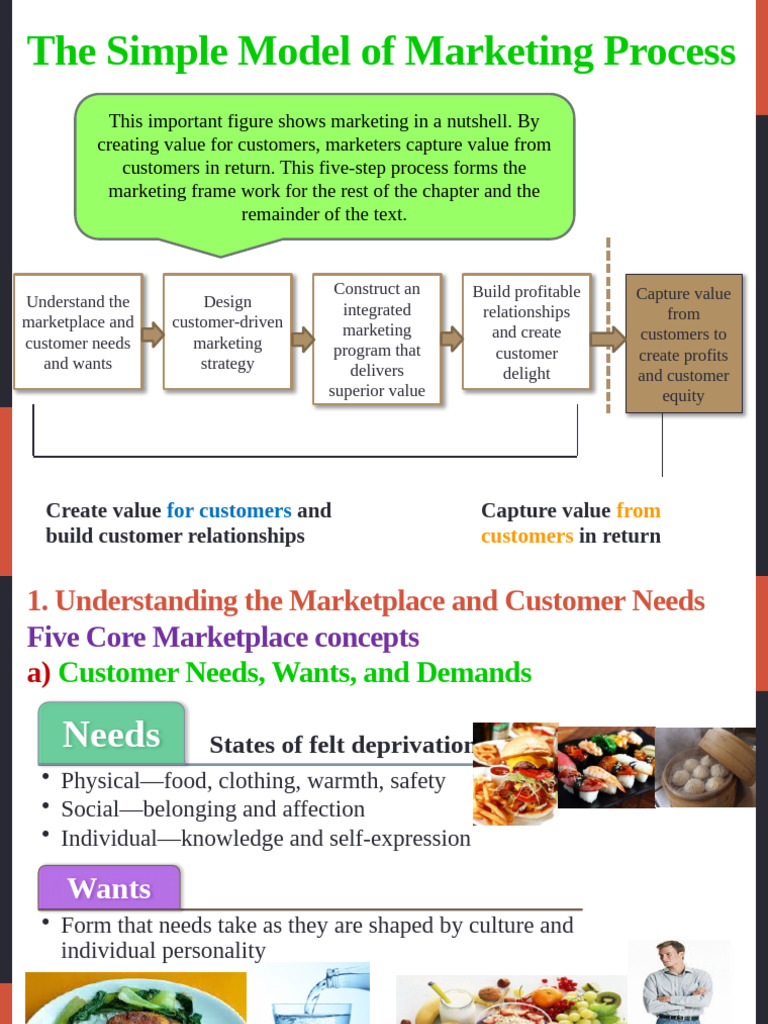 The Simple Model of Marketing Process

This important figure shows marketing in a nutshell. By creating value for customers, marketers capture value from customers in return. This five-step process forms the marketing frame work for the rest of the chapter and the remainder of the text.

Understand the marketplace and customer needs and wants

Design customer-driven marketing strategy

Construct an integrated marketing program that delivers superior value

Build profitable relationships and create customer delight

Capture value from customers to create profits and customer equity

Create value for customers and build customer relationships

Capture value from customers in return

1. Understanding the Marketplace and Customer Needs
Five Core Marketplace concepts
a) Customer Needs, Wants, and Demands

Needs

States of felt deprivation

• Physical—food, clothing, warmth, safety
• Social—belonging and affection
• Individual—knowledge and self-expression

Wants

• Form that needs take as they are shaped by culture and individual personality